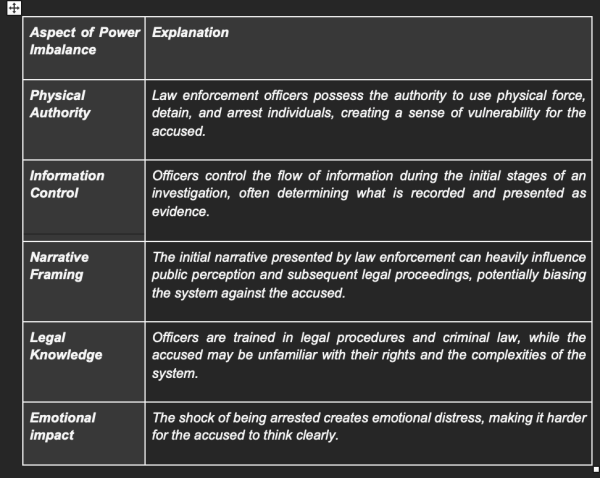 | Aspect of Power Imbalance | Explanation |
|---|---|
| Physical Authority | Law enforcement officers possess the authority to use physical force, detain, and arrest individuals, creating a sense of vulnerability for the accused. |
| Information Control | Officers control the flow of information during the initial stages of an investigation, often determining what is recorded and presented as evidence. |
| Narrative Framing | The initial narrative presented by law enforcement can heavily influence public perception and subsequent legal proceedings, potentially biasing the system against the accused. |
| Legal Knowledge | Officers are trained in legal procedures and criminal law, while the accused may be unfamiliar with their rights and the complexities of the system. |
| Emotional impact | The shock of being arrested creates emotional distress, making it harder for the accused to think clearly. |